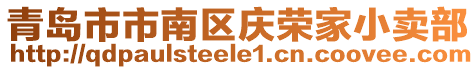 青岛市市南区庆荣家小卖部
http://qdpaulsteele1.cn.coovee.com